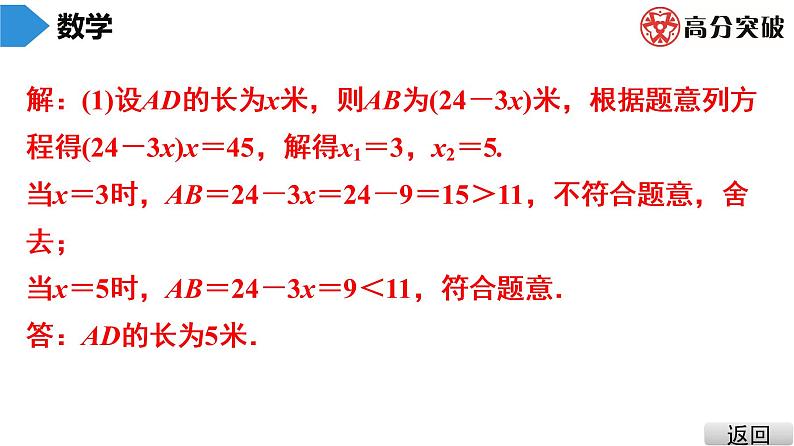 数学

高分突破

解：(1)设$AD$的长为$x$米，则$AB$为$(24-3x)$米，根据题意列方程得$(24-3x)x=45$，解得$x_1=3$，$x_2=5$.

当$x=3$时，$AB=24-3x=24-9=15>11$，不符合题意，舍去；

当$x=5$时，$AB=24-3x=9<11$，符合题意.

答：$AD$的长为5米.

返回